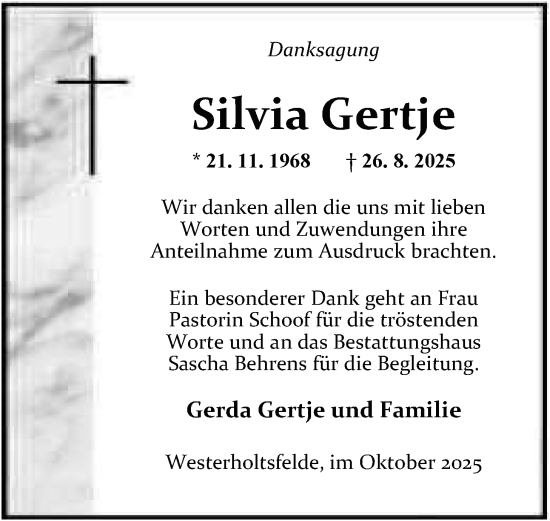 Danksagung

Silvia Gertje

* 21. 11. 1968 † 26. 8. 2025

Wir danken allen die uns mit lieben Worten und Zuwendungen ihre Anteilnahme zum Ausdruck brachten.

Ein besonderer Dank geht an Frau Pastorin Schoof für die tröstenden Worte und an das Bestattungshaus Sascha Behrens für die Begleitung.

Gerda Gertje und Familie

Westerholtsfelde, im Oktober 2025